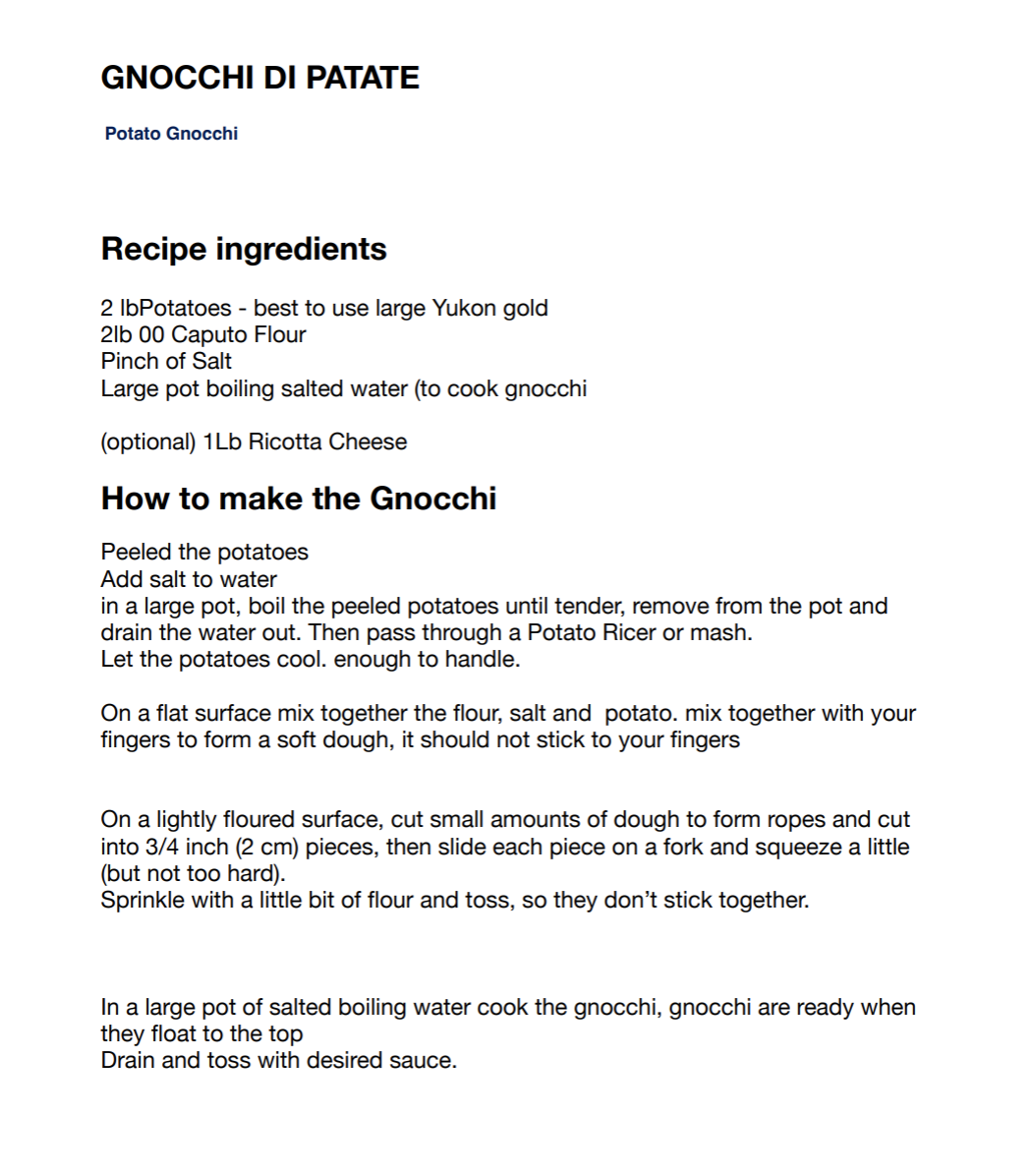 GNOCCHI DI PATATE

Potato Gnocchi

Recipe ingredients

2 lbPotatoes - best to use large Yukon gold
2lb 00 Caputo Flour
Pinch of Salt
Large pot boiling salted water (to cook gnocchi

(optional) 1Lb Ricotta Cheese

How to make the Gnocchi

Peeled the potatoes
Add salt to water
in a large pot, boil the peeled potatoes until tender, remove from the pot and drain the water out. Then pass through a Potato Ricer or mash.
Let the potatoes cool. enough to handle.

On a flat surface mix together the flour, salt and potato. mix together with your fingers to form a soft dough, it should not stick to your fingers

On a lightly floured surface, cut small amounts of dough to form ropes and cut into 3/4 inch (2 cm) pieces, then slide each piece on a fork and squeeze a little (but not too hard).
Sprinkle with a little bit of flour and toss, so they don't stick together.

In a large pot of salted boiling water cook the gnocchi, gnocchi are ready when they float to the top
Drain and toss with desired sauce.